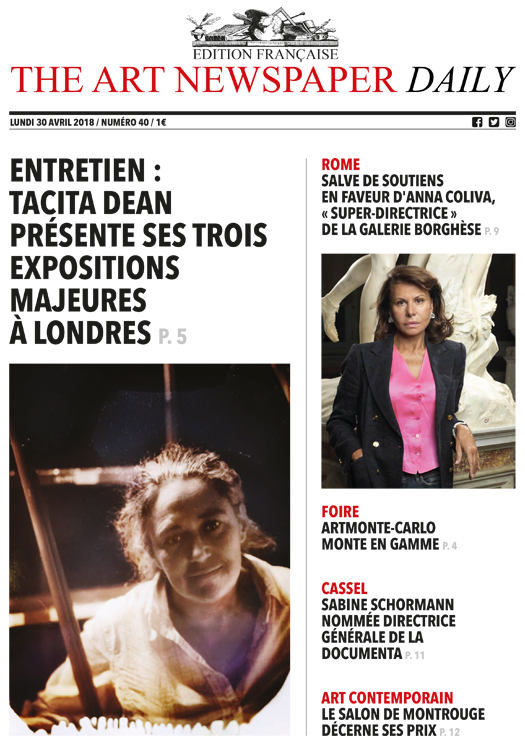 EDITION FRANÇAISE
THE ART NEWSPAPER DAILY

LUNDI 30 AVRIL 2018 / NUMÉRO 40 / 1€

ENTRETIEN : TACITA DEAN PRÉSENTE SES TROIS EXPOSITIONS MAJEURES À LONDRES P. 5

ROME
SALVE DE SOUTIENS EN FAVEUR D'ANNA COLIVA, « SUPER-DIRECTRICE » DE LA GALERIE BORGHÈSE P. 9

FOIRE
ARTMONTE-CARLO MONTE EN GAMME P. 4

CASSEL
SABINE SCHORMANN NOMMÉE DIRECTRICE GÉNÉRALE DE LA DOCUMENTA P. 11

ART CONTEMPORAIN
LE SALON DE MONTROUGE DÉCERNE SES PRIX P. 12